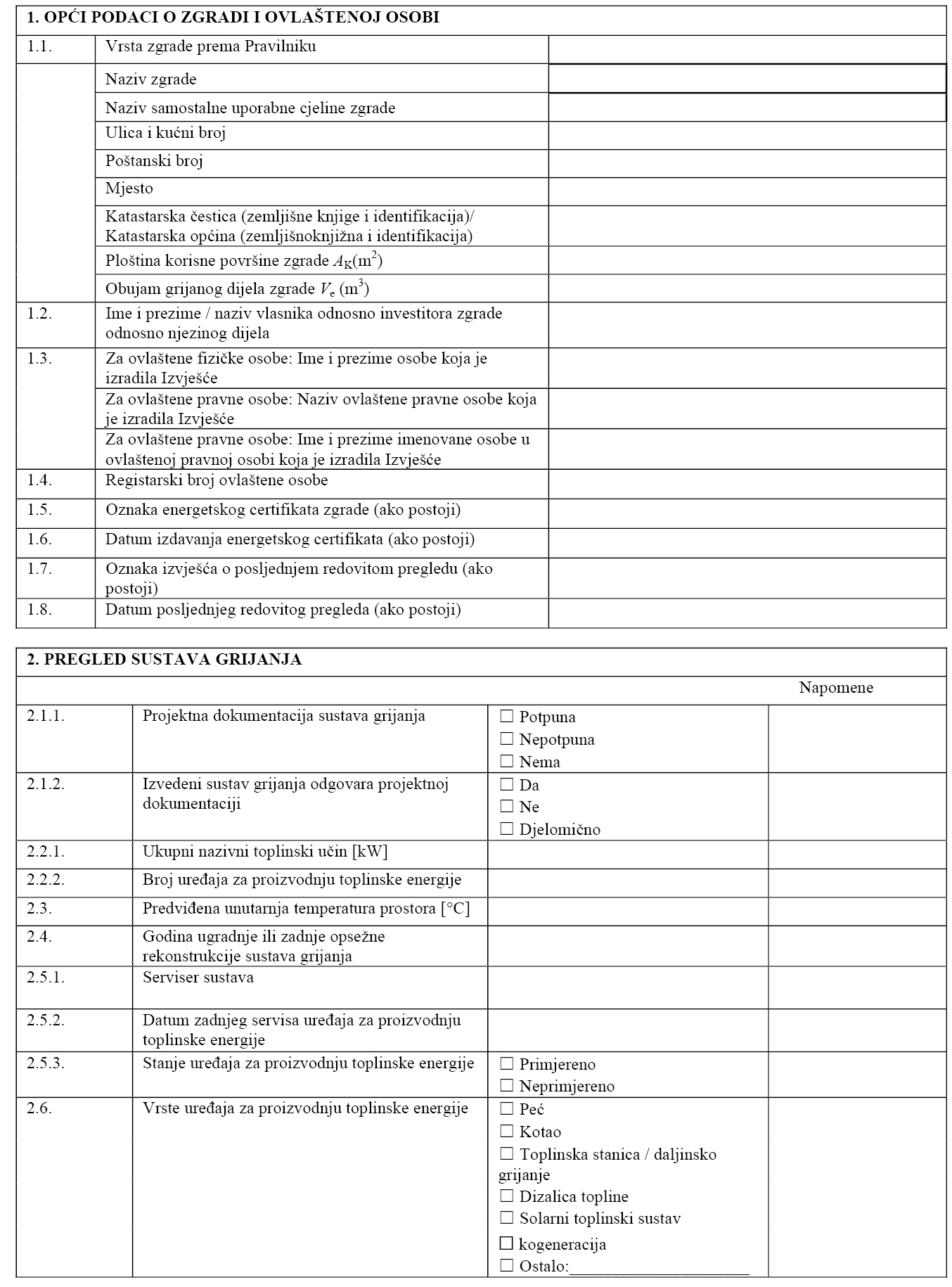 | 1. OPĆI PODACI O ZGRADI I OVLAŠTENOJ OSOBI | | |
|---|---|---|
| 1.1. | Vrsta zgrade prema Pravilniku | |
| | Naziv zgrade | |
| | Naziv samostalne uporabne cjeline zgrade | |
| | Ulica i kućni broj | |
| | Poštanski broj | |
| | Mjesto | |
| | Katastarska čestica (zemljišne knjige i identifikacija)/ Katastarska općina (zemljišnoknjižna i identifikacija) | |
| | Ploština korisne površine zgrade $A_K$($m^2$) | |
| | Obujam grijanog dijela zgrade $V_e$ ($m^3$) | |
| 1.2. | Ime i prezime / naziv vlasnika odnosno investitora zgrade odnosno njezinog dijela | |
| 1.3. | Za ovlaštene fizičke osobe: Ime i prezime osobe koja je izradila Izvješće | |
| | Za ovlaštene pravne osobe: Naziv ovlaštene pravne osobe koja je izradila Izvješće | |
| | Za ovlaštene pravne osobe: Ime i prezime imenovane osobe u ovlaštenoj pravnoj osobi koja je izradila Izvješće | |
| 1.4. | Registarski broj ovlaštene osobe | |
| 1.5. | Oznaka energetskog certifikata zgrade (ako postoji) | |
| 1.6. | Datum izdavanja energetskog certifikata (ako postoji) | |
| 1.7. | Oznaka izvješća o posljednjem redovitom pregledu (ako postoji) | |
| 1.8. | Datum posljednjeg redovitog pregleda (ako postoji) | |

| 2. PREGLED SUSTAVA GRIJANJA | | | |
|---|---|---|---|
| | | | Napomene |
| 2.1.1. | Projektna dokumentacija sustava grijanja | ☐ Potpuna ☐ Nepotpuna ☐ Nema | |
| 2.1.2. | Izvedeni sustav grijanja odgovara projektnoj dokumentaciji | ☐ Da ☐ Ne ☐ Djelomično | |
| 2.2.1. | Ukupni nazivni toplinski učin [kW] | | |
| 2.2.2. | Broj uređaja za proizvodnju toplinske energije | | |
| 2.3. | Predviđena unutarnja temperatura prostora [°C] | | |
| 2.4. | Godina ugradnje ili zadnje opsežne rekonstrukcije sustava grijanja | | |
| 2.5.1. | Serviser sustava | | |
| 2.5.2. | Datum zadnjeg servisa uređaja za proizvodnju toplinske energije | | |
| 2.5.3. | Stanje uređaja za proizvodnju toplinske energije | ☐ Primjereno ☐ Neprimjereno | |
| 2.6. | Vrste uređaja za proizvodnju toplinske energije | ☐ Peć ☐ Kotao ☐ Toplinska stanica / daljinsko grijanje ☐ Dizalica topline ☐ Solarni toplinski sustav ☐ kogeneracija ☐ Ostalo:_____________________ | |